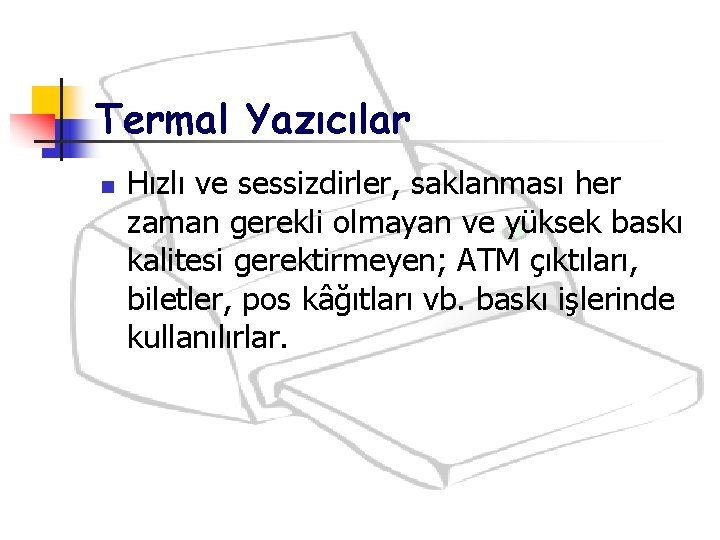 Termal Yazıcılar

Hızlı ve sessizdirler, saklanması her zaman gerekli olmayan ve yüksek baskı kalitesi gerektirmeyen; ATM çıktıları, biletler, pos kâğıtları vb. baskı işlerinde kullanılırlar.